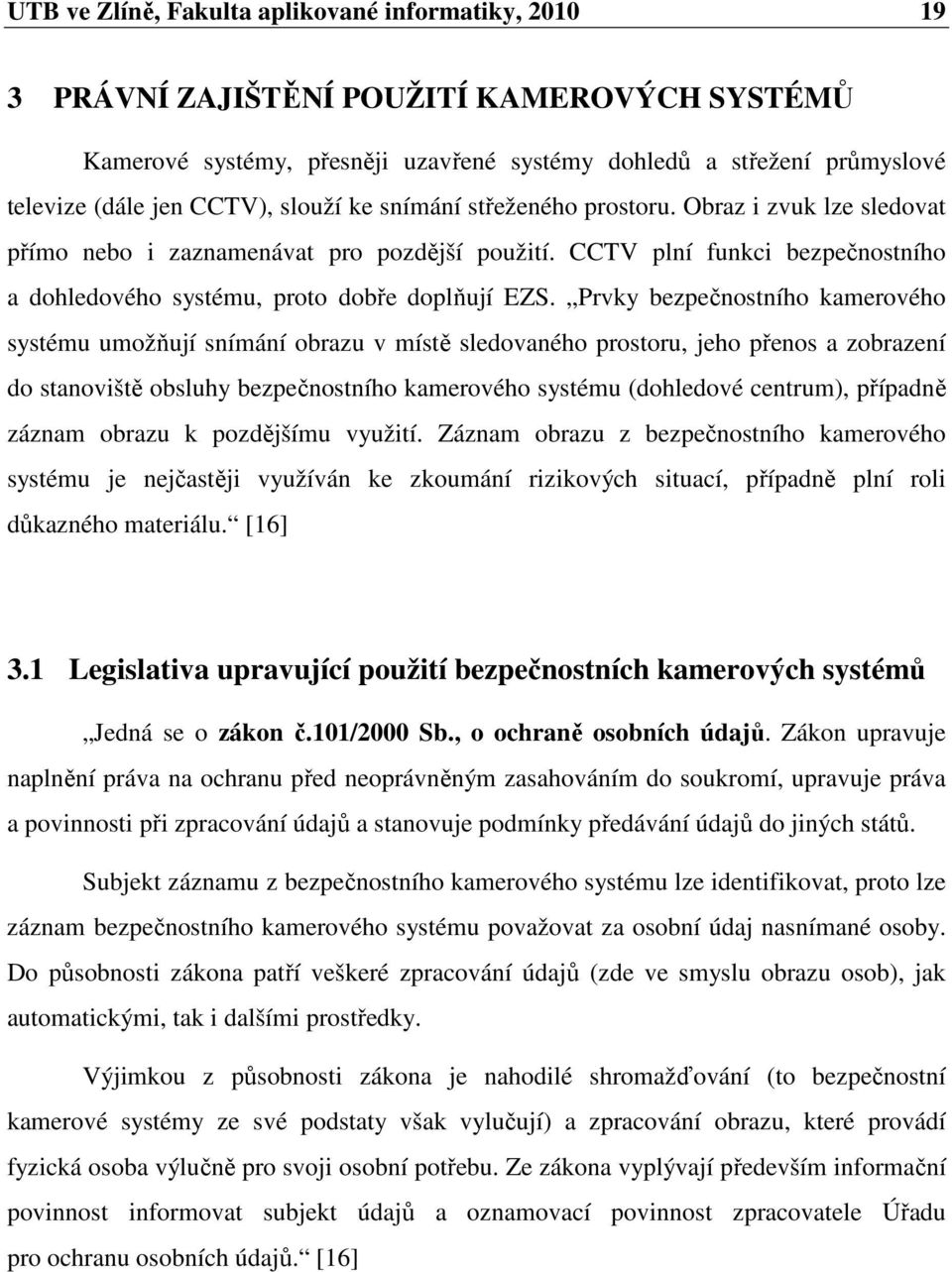 UTB ve Zlíně, Fakulta aplikované informatiky, 2010 19

3 PRÁVNÍ ZAJIŠTĚNÍ POUŽITÍ KAMEROVÝCH SYSTÉMŮ

Kamerové systémy, přesněji uzavřené systémy dohledů a střežení průmyslové televize (dále jen CCTV), slouží ke snímání střeženého prostoru. Obraz i zvuk lze sledovat přímo nebo i zaznamenávat pro pozdější použití. CCTV plní funkci bezpečnostního a dohledového systému, proto dobře doplňují EZS. „Prvky bezpečnostního kamerového systému umožňují snímání obrazu v místě sledovaného prostoru, jeho přenos a zobrazení do stanoviště obsluhy bezpečnostního kamerového systému (dohledové centrum), případně záznam obrazu k pozdějšímu využití. Záznam obrazu z bezpečnostního kamerového systému je nejčastěji využíván ke zkoumání rizikových situací, případně plní roli důkazného materiálu.“ [16]

3.1 Legislativa upravující použití bezpečnostních kamerových systémů

„Jedná se o zákon č.101/2000 Sb., o ochraně osobních údajů. Zákon upravuje naplnění práva na ochranu před neoprávněným zasahováním do soukromí, upravuje práva a povinnosti při zpracování údajů a stanovuje podmínky předávání údajů do jiných států.

Subjekt záznamu z bezpečnostního kamerového systému lze identifikovat, proto lze záznam bezpečnostního kamerového systému považovat za osobní údaj nasnímané osoby. Do působnosti zákona patří veškeré zpracování údajů (zde ve smyslu obrazu osob), jak automatickými, tak i dalšími prostředky.

Výjimkou z působnosti zákona je nahodilé shromažďování (to bezpečnostní kamerové systémy ze své podstaty však vylučují) a zpracování obrazu, které provádí fyzická osoba výlučně pro svoji potřebu. Ze zákona vyplývají především informační povinnost informovat subjekt údajů a oznamovací povinnost zpracovatele Úřadu pro ochranu osobních údajů.“ [16]